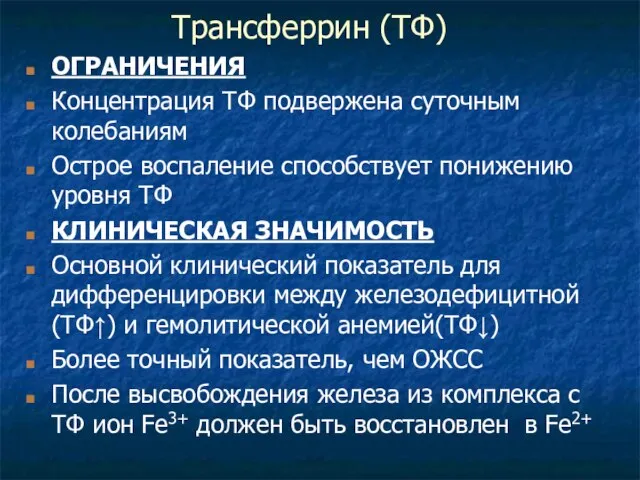 Трансферрин (ТФ)

ОГРАНИЧЕНИЯ

Концентрация ТФ подвержена суточным колебаниям

Острое воспаление способствует понижению уровня ТФ

КЛИНИЧЕСКАЯ ЗНАЧИМОСТЬ

Основной клинический показатель для дифференцировки между железодефицитной (ТФ↑) и гемолитической анемией(ТФ↓)

Более точный показатель, чем ОЖСС

После высвобождения железа из комплекса с ТФ ион $Fe^{3+}$ должен быть восстановлен в $Fe^{2+}$